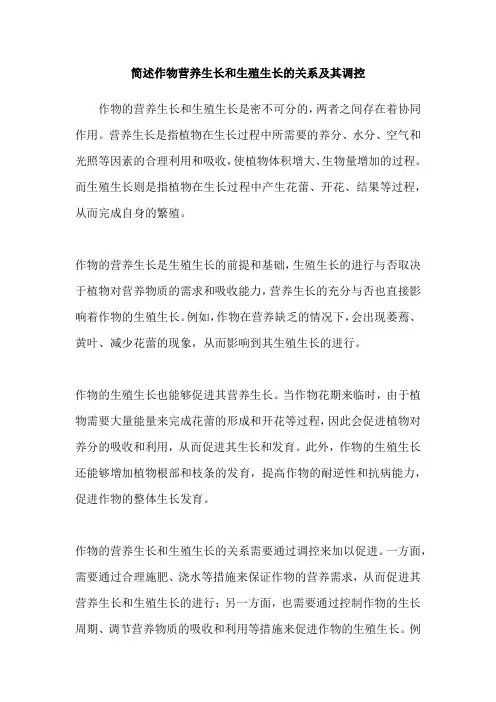 简述作物营养生长和生殖生长的关系及其调控

作物的营养生长和生殖生长是密不可分的，两者之间存在着协同作用。营养生长是指植物在生长过程中所需要的养分、水分、空气和光照等因素的合理利用和吸收，使植物体积增大、生物量增加的过程。而生殖生长则是指植物在生长过程中产生花蕾、开花、结果等过程，从而完成自身的繁殖。

作物的营养生长是生殖生长的前提和基础，生殖生长的进行与否取决于植物对营养物质的需求和吸收能力，营养生长的充分与否也直接影响着作物的生殖生长。例如，作物在营养缺乏的情况下，会出现萎蔫、黄叶、减少花蕾的现象，从而影响到其生殖生长的进行。

作物的生殖生长也能够促进其营养生长。当作物花期来临时，由于植物需要大量能量来完成花蕾的形成和开花等过程，因此会促进植物对养分的吸收和利用，从而促进其生长和发育。此外，作物的生殖生长还能够增加植物根部和枝条的发育，提高作物的耐逆性和抗病能力，促进作物的整体生长发育。

作物的营养生长和生殖生长的关系需要通过调控来加以促进。一方面，需要通过合理施肥、浇水等措施来保证作物的营养需求，从而促进其营养生长和生殖生长的进行；另一方面，也需要通过控制作物的生长周期、调节营养物质的吸收和利用等措施来促进作物的生殖生长。例